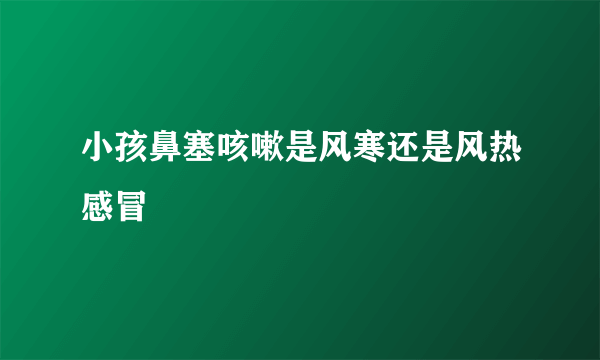 小孩鼻塞咳嗽是风寒还是风热感冒